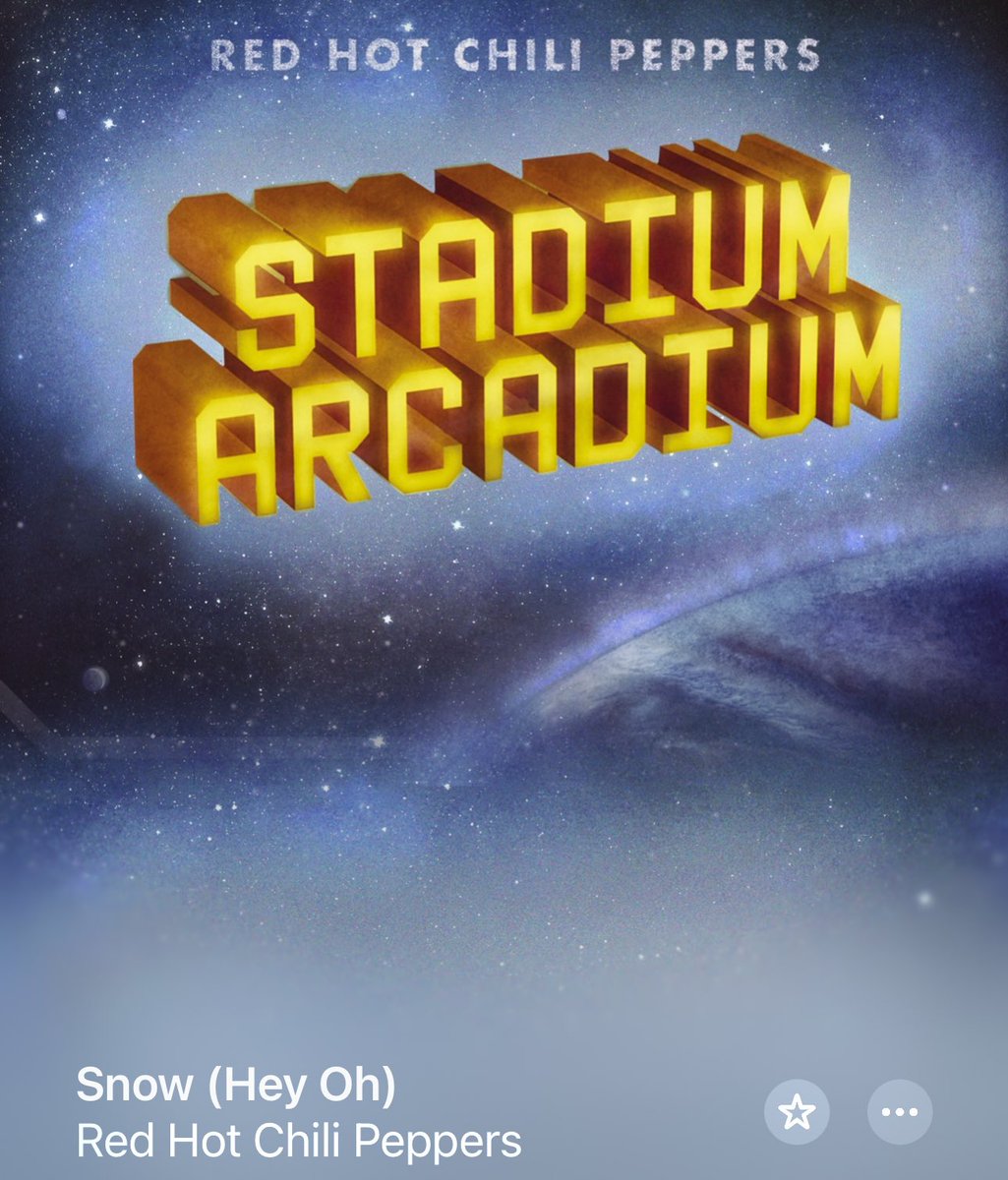 RED HOT CHILI PEPPERS

STADIUM ARCADIUM

Snow (Hey Oh)
Red Hot Chili Peppers